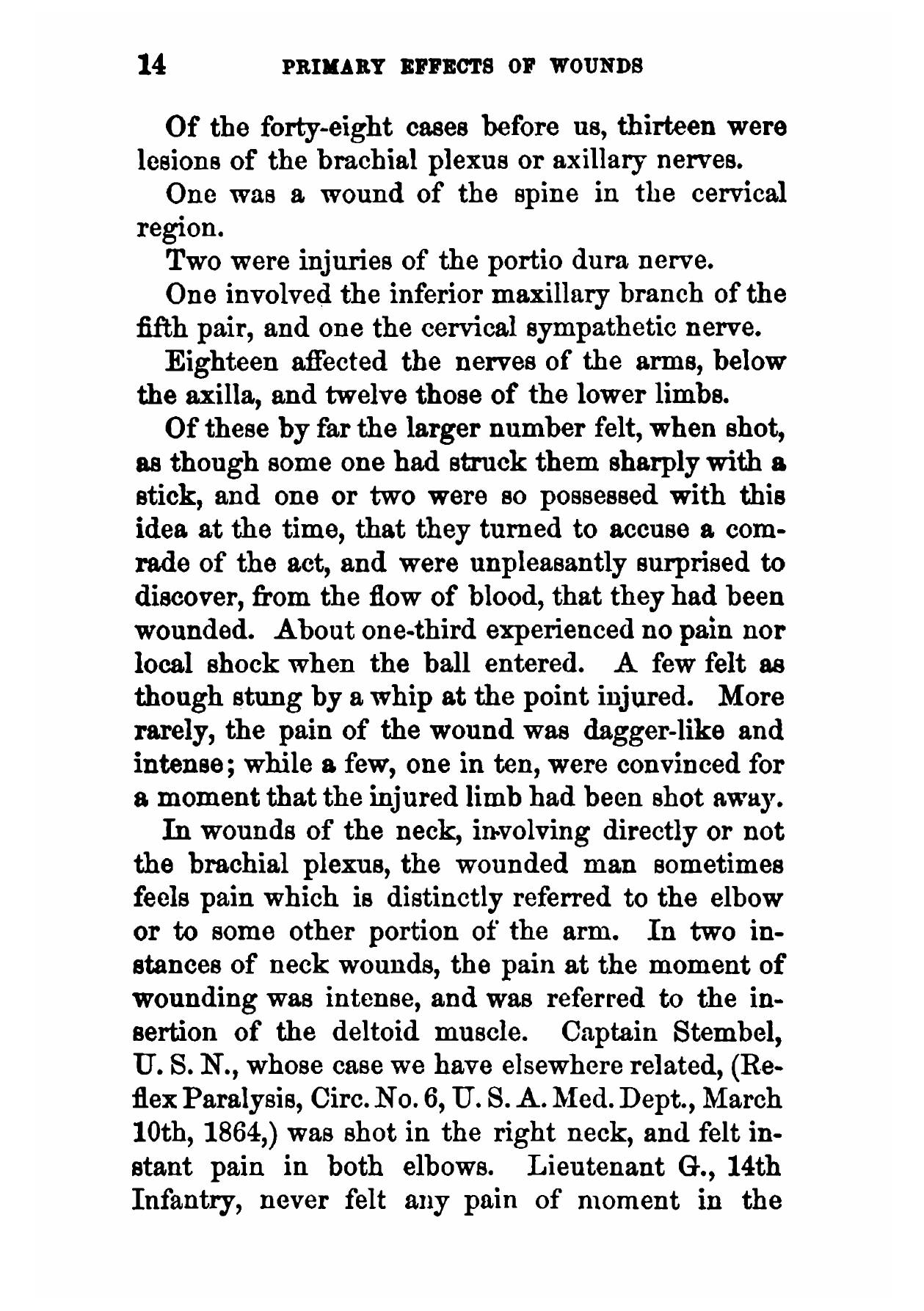 14 PRIMARY EFFECTS OF WOUNDS

Of the forty-eight cases before us, thirteen were lesions of the brachial plexus or axillary nerves.

One was a wound of the spine in the cervical region.

Two were injuries of the portio dura nerve.

One involved the inferior maxillary branch of the fifth pair, and one the cervical sympathetic nerve.

Eighteen affected the nerves of the arms, below the axilla, and twelve those of the lower limbs.

Of these by far the larger number felt, when shot, as though some one had struck them sharply with a stick, and one or two were so possessed with this idea at the time, that they turned to accuse a comrade of the act, and were unpleasantly surprised to discover, from the flow of blood, that they had been wounded. About one-third experienced no pain nor local shock when the ball entered. A few felt as though stung by a whip at the point injured. More rarely, the pain of the wound was dagger-like and intense; while a few, one in ten, were convinced for a moment that the injured limb had been shot away.

In wounds of the neck, involving directly or not the brachial plexus, the wounded man sometimes feels pain which is distinctly referred to the elbow or to some other portion of the arm. In two instances of neck wounds, the pain at the moment of wounding was intense, and was referred to the insertion of the deltoid muscle. Captain Stembel, U. S. N., whose case we have elsewhere related, (Reflex Paralysis, Circ. No. 6, U. S. A. Med. Dept., March 10th, 1864,) was shot in the right neck, and felt instant pain in both elbows. Lieutenant G., 14th Infantry, never felt any pain of moment in the